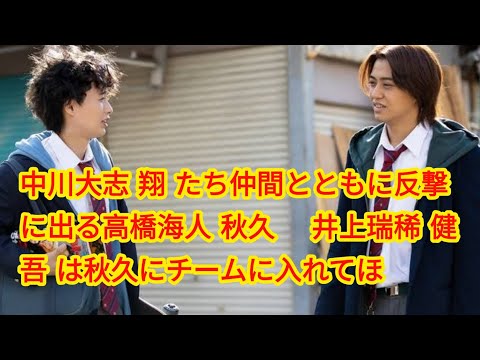 中川大志 翔 たち仲間とともに反撃に出る高橋海人 秋久　井上瑞稀 健吾 は秋久にチームに入れてほ